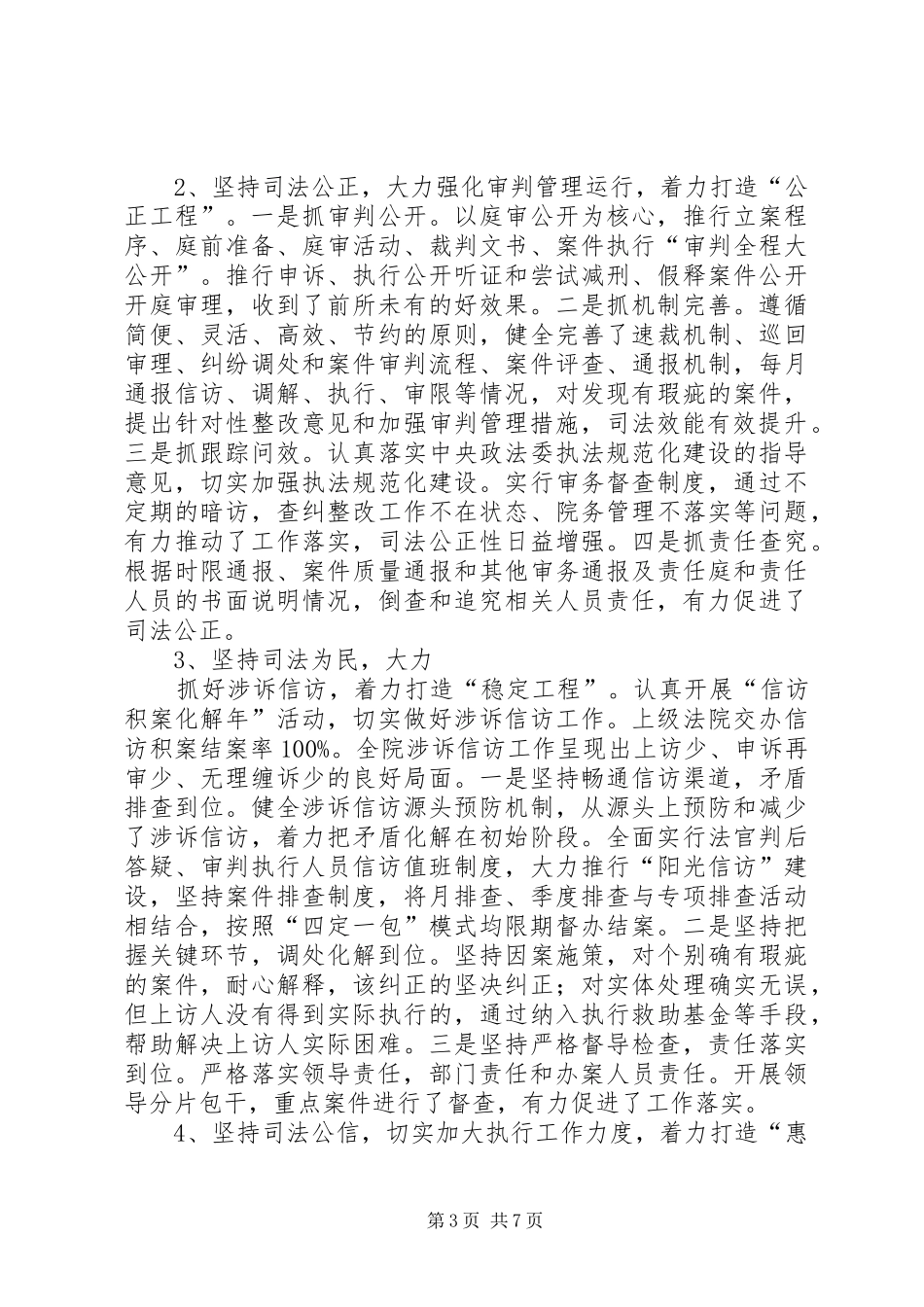 2、坚持司法公正，大力强化审判管理运行，着力打造“公正工程”。一是抓审判公开。以庭审公开为核心，推行立案程序、庭前准备、庭审活动、裁判文书、案件执行“审判全程大公开”。推行申诉、执行公开听证和尝试减刑、假释案件公开开庭审理，收到了前所未有的好效果。二是抓机制完善。遵循简便、灵活、高效、节约的原则，健全完善了速裁机制、巡回审理、纠纷调处和案件审判流程、案件评查、通报机制，每月通报信访、调解、执行、审限等情况，对发现有瑕疵的案件，提出针对性整改意见和加强审判管理措施，司法效能有效提升。三是抓跟踪问效。认真落实中央政法委执法规范化建设的指导意见，切实加强执法规范化建设。实行审务督查制度，通过不定期的暗访，查纠整改工作不在状态、院务管理不落实等问题，有力推动了工作落实，司法公正性日益增强。四是抓责任查究。根据时限通报、案件质量通报和其他审务通报及责任庭和责任人员的书面说明情况，倒查和追究相关人员责任，有力促进了司法公正。

3、坚持司法为民，大力

抓好涉诉信访，着力打造“稳定工程”。认真开展“信访积案化解年”活动，切实做好涉诉信访工作。上级法院交办信访积案结案率100%。全院涉诉信访工作呈现出上访少、申诉再审少、无理缠诉少的良好局面。一是坚持畅通信访渠道，矛盾排查到位。健全涉诉信访源头预防机制，从源头上预防和减少了涉诉信访，着力把矛盾化解在初始阶段。全面实行法官判后答疑、审判执行人员信访值班制度，大力推行“阳光信访”建设，坚持案件排查制度，将月排查、季度排查与专项排查活动相结合，按照“四定一包”模式均限期督办结案。二是坚持把握关键环节，调处化解到位。坚持因案施策，对个别确有瑕疵的案件，耐心解释，该纠正的坚决纠正；对实体处理确实无误，但上访人没有得到实际执行的，通过纳入执行救助基金等手段，帮助解决上访人实际困难。三是坚持严格督导检查，责任落实到位。严格落实领导责任，部门责任和办案人员责任。开展领导分片包干，重点案件进行了督查，有力促进了工作落实。

4、坚持司法公信，切实加大执行工作力度，着力打造“惠

第3页 共7页